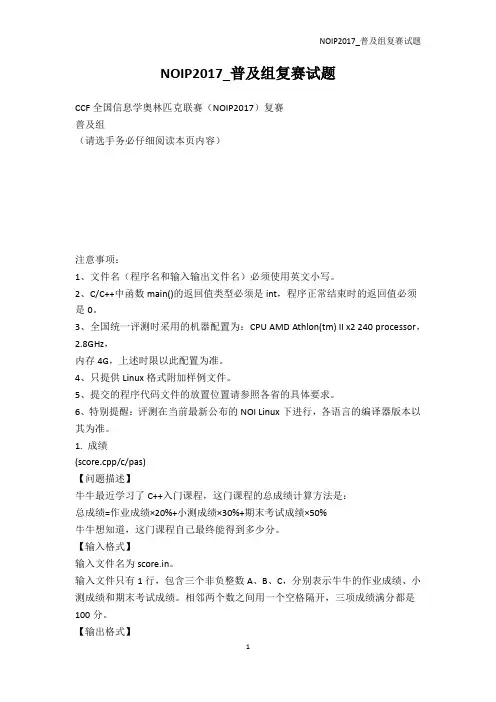 NOIP2017_普及组复赛试题

NOIP2017_普及组复赛试题

CCF 全国信息学奥林匹克联赛（NOIP2017）复赛
普及组
（请选手务必仔细阅读本页内容）

注意事项：
1、文件名（程序名和输入输出文件名）必须使用英文小写。
2、C/C++中函数 main()的返回值类型必须是 int，程序正常结束时的返回值必须是 0。
3、全国统一评测时采用的机器配置为：CPU AMD Athlon(tm) II x2 240 processor，2.8GHz，
内存 4G，上述时限以此配置为准。
4、只提供 Linux 格式附加样例文件。
5、提交的程序代码文件的放置位置请参照各省的具体要求。
6、特别提醒：评测在当前最新公布的 NOI Linux 下进行，各语言的编译器版本以其为准。
1. 成绩
(score.cpp/c/pas)
【问题描述】
牛牛最近学习了 C++入门课程，这门课程的总成绩计算方法是：
总成绩=作业成绩×20%+小测成绩×30%+期末考试成绩×50%
牛牛想知道，这门课程自己最终能得到多少分。
【输入格式】
输入文件名为 score.in。
输入文件只有 1 行，包含三个非负整数 A、B、C，分别表示牛牛的作业成绩、小测成绩和期末考试成绩。相邻两个数之间用一个空格隔开，三项成绩满分都是 100 分。
【输出格式】
1